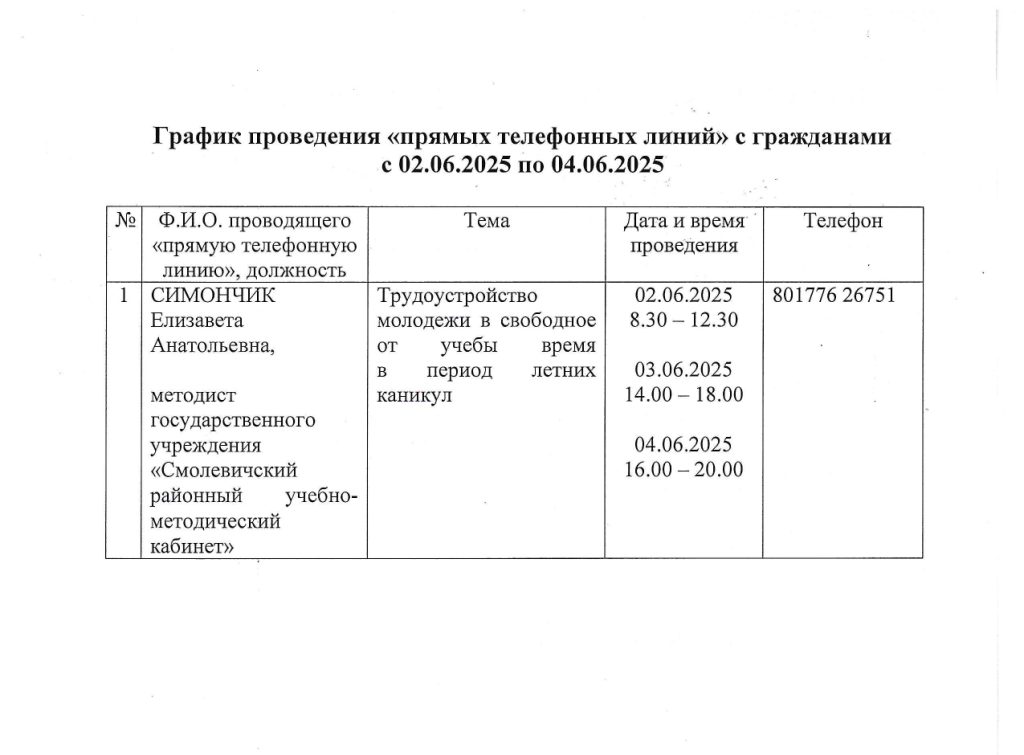 График проведения «прямых телефонных линий» с гражданами с 02.06.2025 по 04.06.2025

| № | Ф.И.О. проводящего «прямую телефонную линию», должность | Тема | Дата и время проведения | Телефон |
|---|---|---|---|---|
| 1 | СИМОНЧИК Елизавета Анатольевна, методист государственного учреждения «Смолевичский районный учебно-методический кабинет» | Трудоустройство молодежи в свободное от учебы время в период летних каникул | 02.06.2025 8.30 – 12.30 03.06.2025 14.00 – 18.00 04.06.2025 16.00 – 20.00 | 801776 26751 |